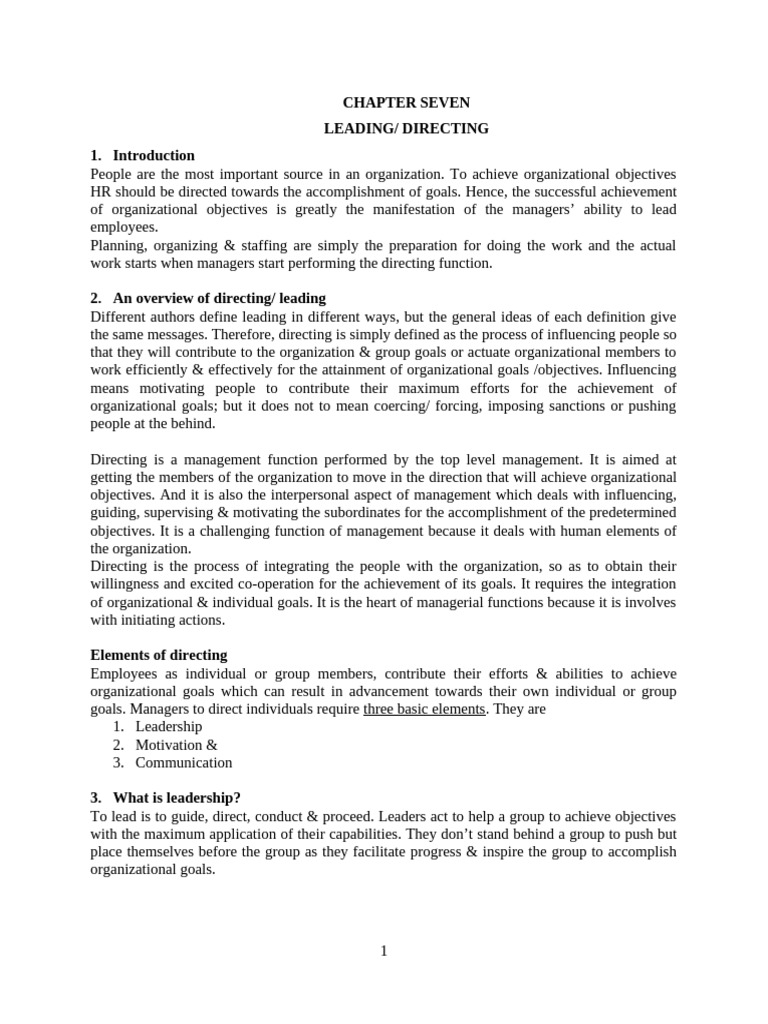 CHAPTER SEVEN

LEADING/ DIRECTING

1. Introduction

People are the most important source in an organization. To achieve organizational objectives HR should be directed towards the accomplishment of goals. Hence, the successful achievement of organizational objectives is greatly the manifestation of the managers' ability to lead employees.

Planning, organizing & staffing are simply the preparation for doing the work and the actual work starts when managers start performing the directing function.

2. An overview of directing/ leading

Different authors define leading in different ways, but the general ideas of each definition give the same messages. Therefore, directing is simply defined as the process of influencing people so that they will contribute to the organization & group goals or actuate organizational members to work efficiently & effectively for the attainment of organizational goals /objectives. Influencing means motivating people to contribute their maximum efforts for the achievement of organizational goals; but it does not to mean coercing/ forcing, imposing sanctions or pushing people at the behind.

Directing is a management function performed by the top level management. It is aimed at getting the members of the organization to move in the direction that will achieve organizational objectives. And it is also the interpersonal aspect of management which deals with influencing, guiding, supervising & motivating the subordinates for the accomplishment of the predetermined objectives. It is a challenging function of management because it deals with human elements of the organization.

Directing is the process of integrating the people with the organization, so as to obtain their willingness and excited co-operation for the achievement of its goals. It requires the integration of organizational & individual goals. It is the heart of managerial functions because it is involves with initiating actions.

Elements of directing

Employees as individual or group members, contribute their efforts & abilities to achieve organizational goals which can result in advancement towards their own individual or group goals. Managers to direct individuals require three basic elements. They are

1. Leadership
2. Motivation &
3. Communication

3. What is leadership?

To lead is to guide, direct, conduct & proceed. Leaders act to help a group to achieve objectives with the maximum application of their capabilities. They don't stand behind a group to push but place themselves before the group as they facilitate progress & inspire the group to accomplish organizational goals.

1